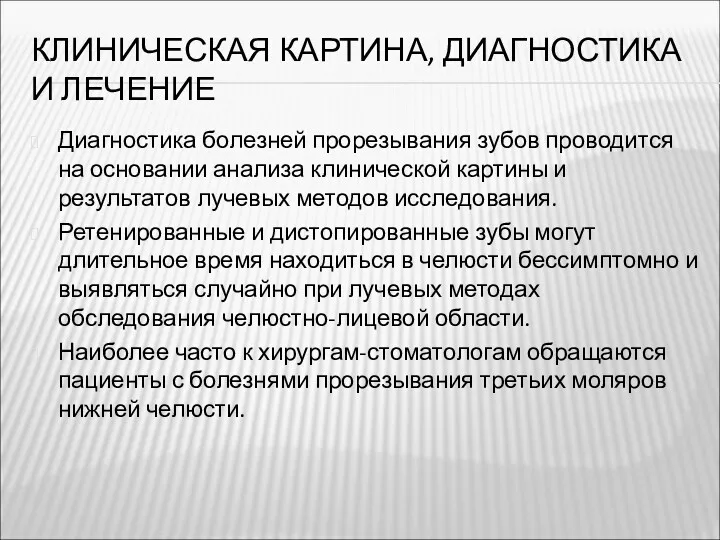 КЛИНИЧЕСКАЯ КАРТИНА, ДИАГНОСТИКА И ЛЕЧЕНИЕ

Диагностика болезней прорезывания зубов проводится на основании анализа клинической картины и результатов лучевых методов исследования.

Ретенированные и дистопированные зубы могут длительное время находиться в челюсти бессимптомно и выявляться случайно при лучевых методах обследования челюстно-лицевой области.

Наиболее часто к хирургам-стоматологам обращаются пациенты с болезнями прорезывания третьих моляров нижней челюсти.